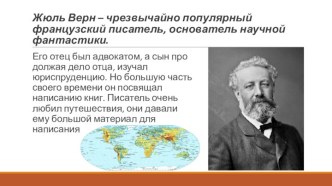 Жюль Верн – чрезвычайно популярный французский писатель, основатель научной фантастики.

Его отец был адвокатом, а сын про должая дело отца, изучал юриспруденцию. Но большую часть своего времени он посвящал написанию книг. Писатель очень любил путешествия, они давали ему большой материал для написания